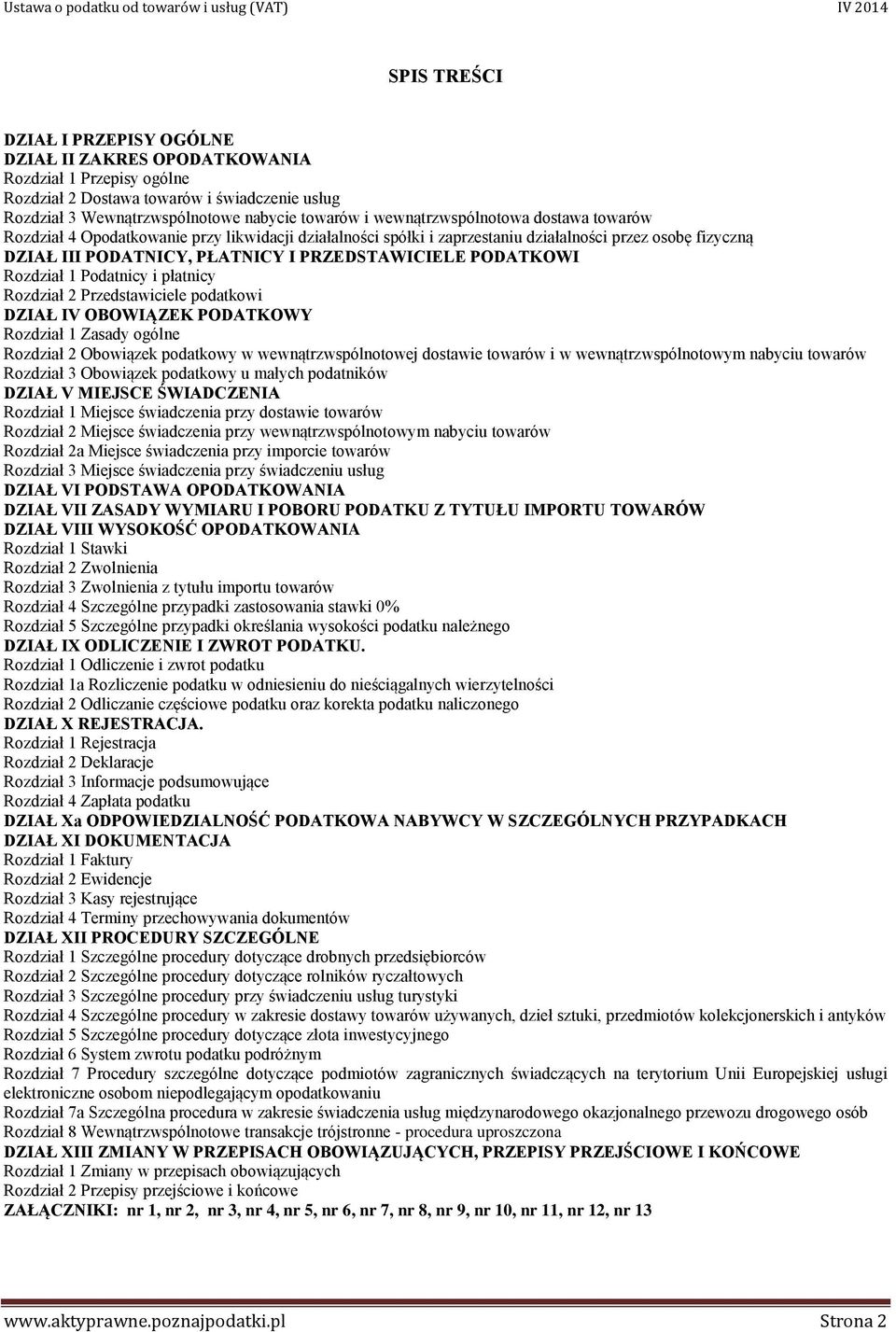 Ustawa o podatku od towarów i usług (VAT) IV 2014

SPIS TREŚCI

DZIAŁ I PRZEPISY OGÓLNE
DZIAŁ II ZAKRES OPODATKOWANIA
Rozdział 1 Przepisy ogólne
Rozdział 2 Dostawa towarów i świadczenie usług
Rozdział 3 Wewnątrzwspólnotowe nabycie towarów i wewnątrzwspólnotowa dostawa towarów
Rozdział 4 Opodatkowanie przy likwidacji działalności spółki i zaprzestaniu działalności przez osobę fizyczną
DZIAŁ III PODATNICY, PŁATNICY I PRZEDSTAWICIELE PODATKOWI
Rozdział 1 Podatnicy i płatnicy
Rozdział 2 Przedstawiciele podatkowi
DZIAŁ IV OBOWIĄZEK PODATKOWY
Rozdział 1 Zasady ogólne
Rozdział 2 Obowiązek podatkowy w wewnątrzwspólnotowej dostawie towarów i w wewnątrzwspólnotowym nabyciu towarów
Rozdział 3 Obowiązek podatkowy u małych podatników
DZIAŁ V MIEJSCE ŚWIADCZENIA
Rozdział 1 Miejsce świadczenia przy dostawie towarów
Rozdział 2 Miejsce świadczenia przy wewnątrzwspólnotowym nabyciu towarów
Rozdział 2a Miejsce świadczenia przy imporcie towarów
Rozdział 3 Miejsce świadczenia przy świadczeniu usług
DZIAŁ VI PODSTAWA OPODATKOWANIA
DZIAŁ VII ZASADY WYMIARU I POBORU PODATKU Z TYTUŁU IMPORTU TOWARÓW
DZIAŁ VIII WYSOKOŚĆ OPODATKOWANIA
Rozdział 1 Stawki
Rozdział 2 Zwolnienia
Rozdział 3 Zwolnienia z tytułu importu towarów
Rozdział 4 Szczególne przypadki zastosowania stawki 0%
Rozdział 5 Szczególne przypadki określania wysokości podatku należnego
DZIAŁ IX ODLICZENIE I ZWROT PODATKU.
Rozdział 1 Odliczenie i zwrot podatku
Rozdział 1a Rozliczenie podatku w odniesieniu do nieściągalnych wierzytelności
Rozdział 2 Odliczanie częściowe podatku oraz korekta podatku naliczonego
DZIAŁ X REJESTRACJA.
Rozdział 1 Rejestracja
Rozdział 2 Deklaracje
Rozdział 3 Informacje podsumowujące
Rozdział 4 Zapłata podatku
DZIAŁ Xa ODPOWIEDZIALNOŚĆ PODATKOWA NABYWCY W SZCZEGÓLNYCH PRZYPADKACH
DZIAŁ XI DOKUMENTACJA
Rozdział 1 Faktury
Rozdział 2 Ewidencje
Rozdział 3 Kasy rejestrujące
Rozdział 4 Terminy przechowywania dokumentów
DZIAŁ XII PROCEDURY SZCZEGÓLNE
Rozdział 1 Szczególne procedury dotyczące drobnych przedsiębiorców
Rozdział 2 Szczególne procedury dotyczące rolników ryczałtowych
Rozdział 3 Szczególne procedury przy świadczeniu usług turystyki
Rozdział 4 Szczególne procedury w zakresie dostawy towarów używanych, dzieł sztuki, przedmiotów kolekcjonerskich i antyków
Rozdział 5 Szczególne procedury dotyczące złota inwestycyjnego
Rozdział 6 System zwrotu podatku podróżnym
Rozdział 7 Procedury szczególne dotyczące podmiotów zagranicznych świadczących na terytorium Unii Europejskiej usługi elektroniczne osobom niepodlegającym opodatkowaniu
Rozdział 7a Szczególna procedura w zakresie świadczenia usług międzynarodowego okazjonalnego przewozu drogowego osób
Rozdział 8 Wewnątrzwspólnotowe transakcje trójstronne - procedura uproszczona
DZIAŁ XIII ZMIANY W PRZEPISACH OBOWIĄZUJĄCYCH, PRZEPISY PRZEJŚCIOWE I KOŃCOWE
Rozdział 1 Zmiany w przepisach obowiązujących
Rozdział 2 Przepisy przejściowe i końcowe
ZAŁĄCZNIKI: nr 1, nr 2, nr 3, nr 4, nr 5, nr 6, nr 7, nr 8, nr 9, nr 10, nr 11, nr 12, nr 13

www.aktyprawne.poznajpodatki.pl Strona 2